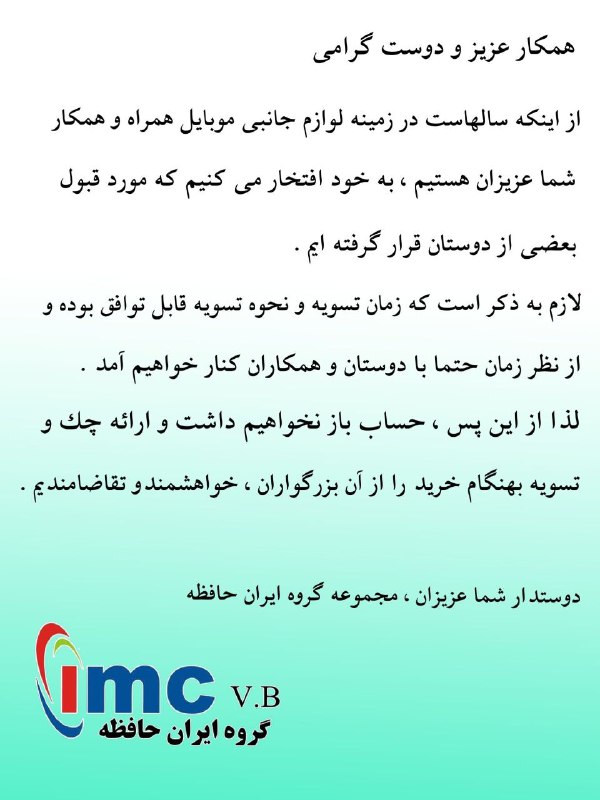 همکار عزیز و دوست گرامی

از اینکه سالهاست در زمینه لوازم جانبی موبایل همراه و همکار شما عزیزان هستیم ، به خود افتخار می کنیم که مورد قبول بعضی از دوستان قرار گرفته ایم .

لازم به ذکر است که زمان تسویه و نحوه تسویه قابل توافق بوده و از نظر زمان حتما با دوستان و همکاران کنار خواهیم آمد .

لذا از این پس ، حساب باز نخواهیم داشت و ارائه چك و تسویه بهنگام خرید را از آن بزرگواران ، خواهشمند و تقاضامندیم .

دوستدار شما عزیزان ، مجموعه گروه ایران حافظه

imc V.B
گروه ایران حافظه